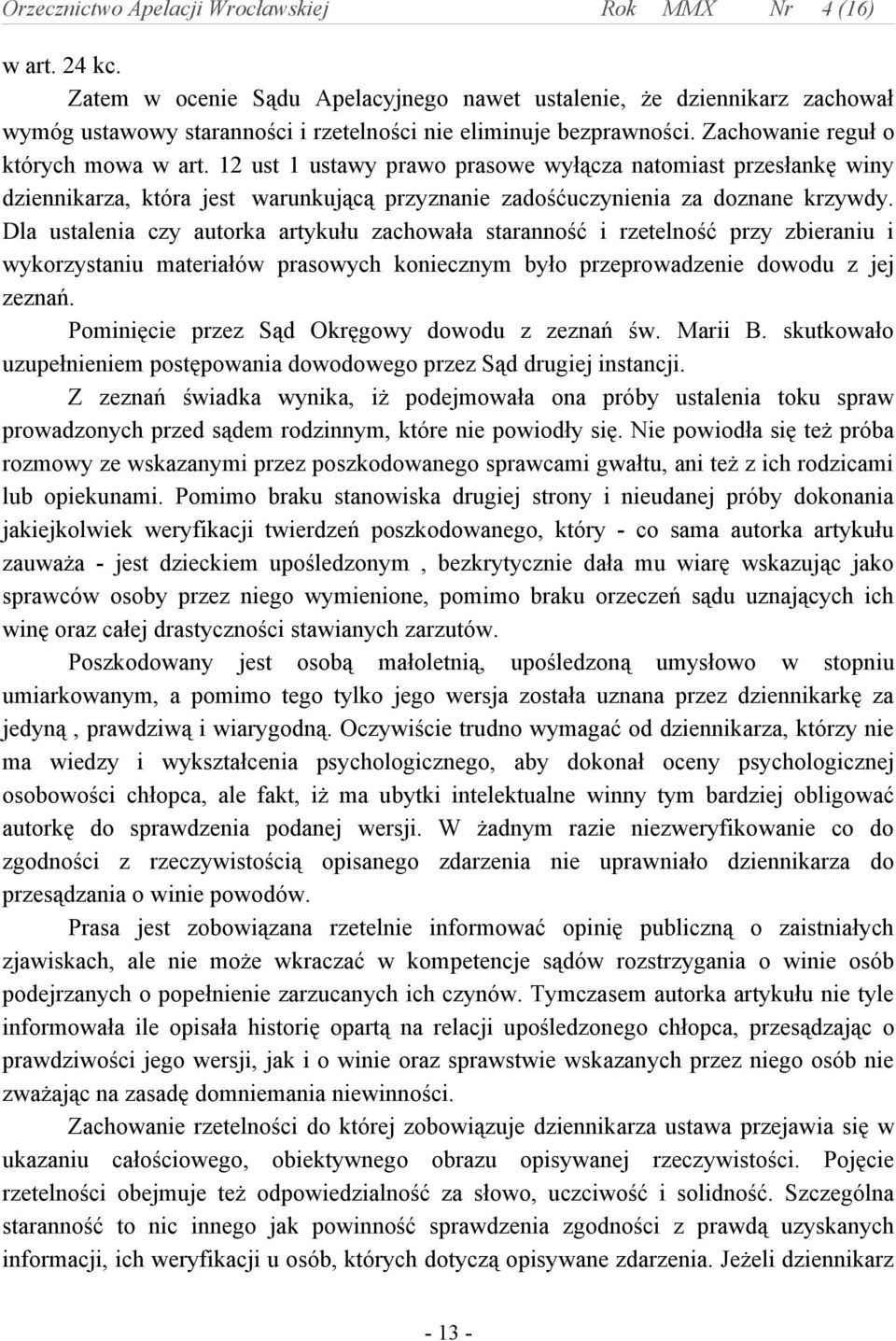 Orzecznictwo Apelacji Wrocławskiej Rok MMX Nr 4 (16)

w art. 24 kc.

Zatem w ocenie Sądu Apelacyjnego nawet ustalenie, że dziennikarz zachował wymóg ustawowy staranności i rzetelności nie eliminuje bezprawności. Zachowanie reguł o których mowa w art. 12 ust 1 ustawy prawo prasowe wyłącza natomiast przesłankę winy dziennikarza, która jest warunkującą przyznanie zadośćuczynienia za doznane krzywdy. Dla ustalenia czy autorka artykułu zachowała staranność i rzetelność przy zbieraniu i wykorzystaniu materiałów prasowych koniecznym było przeprowadzenie dowodu z jej zeznań.

Pominięcie przez Sąd Okręgowy dowodu z zeznań św. Marii B. skutkowało uzupełnieniem postępowania dowodowego przez Sąd drugiej instancji.

Z zeznań świadka wynika, iż podejmowała ona próby ustalenia toku spraw prowadzonych przed sądem rodzinnym, które nie powiodły się. Nie powiodła się też próba rozmowy ze wskazanymi przez poszkodowanego sprawcami gwałtu, ani też z ich rodzicami lub opiekunami. Pomimo braku stanowiska drugiej strony i nieudanej próby dokonania jakiejkolwiek weryfikacji twierdzeń poszkodowanego, który - co sama autorka artykułu zauważa - jest dzieckiem upośledzonym , bezkrytycznie dała mu wiarę wskazując jako sprawców osoby przez niego wymienione, pomimo braku orzeczeń sądu uznających ich winę oraz całej drastyczności stawianych zarzutów.

Poszkodowany jest osobą małoletnią, upośledzoną umysłowo w stopniu umiarkowanym, a pomimo tego tylko jego wersja została uznana przez dziennikarkę za jedyną , prawdziwą i wiarygodną. Oczywiście trudno wymagać od dziennikarza, którzy nie ma wiedzy i wykształcenia psychologicznego, aby dokonał oceny psychologicznej osobowości chłopca, ale fakt, iż ma ubytki intelektualne winny tym bardziej obligować autorkę do sprawdzenia podanej wersji. W żadnym razie niezweryfikowanie co do zgodności z rzeczywistością opisanego zdarzenia nie uprawniało dziennikarza do przesądzania o winie powodów.

Prasa jest zobowiązana rzetelnie informować opinię publiczną o zaistniałych zjawiskach, ale nie może wkraczać w kompetencje sądów rozstrzygania o winie osób podejrzanych o popełnienie zarzucanych ich czynów. Tymczasem autorka artykułu nie tyle informowała ile opisała historię opartą na relacji upośledzonego chłopca, przesądzając o prawdziwości jego wersji, jak i o winie oraz sprawstwie wskazanych przez niego osób nie zważając na zasadę domniemania niewinności.

Zachowanie rzetelności do której zobowiązuje dziennikarza ustawa przejawia się w ukazaniu całościowego, obiektywnego obrazu opisywanej rzeczywistości. Pojęcie rzetelności obejmuje też odpowiedzialność za słowo, uczciwość i solidność. Szczególna staranność to nic innego jak powinność sprawdzenia zgodności z prawdą uzyskanych informacji, ich weryfikacji u osób, których dotyczą opisywane zdarzenia. Jeżeli dziennikarz

- 13 -